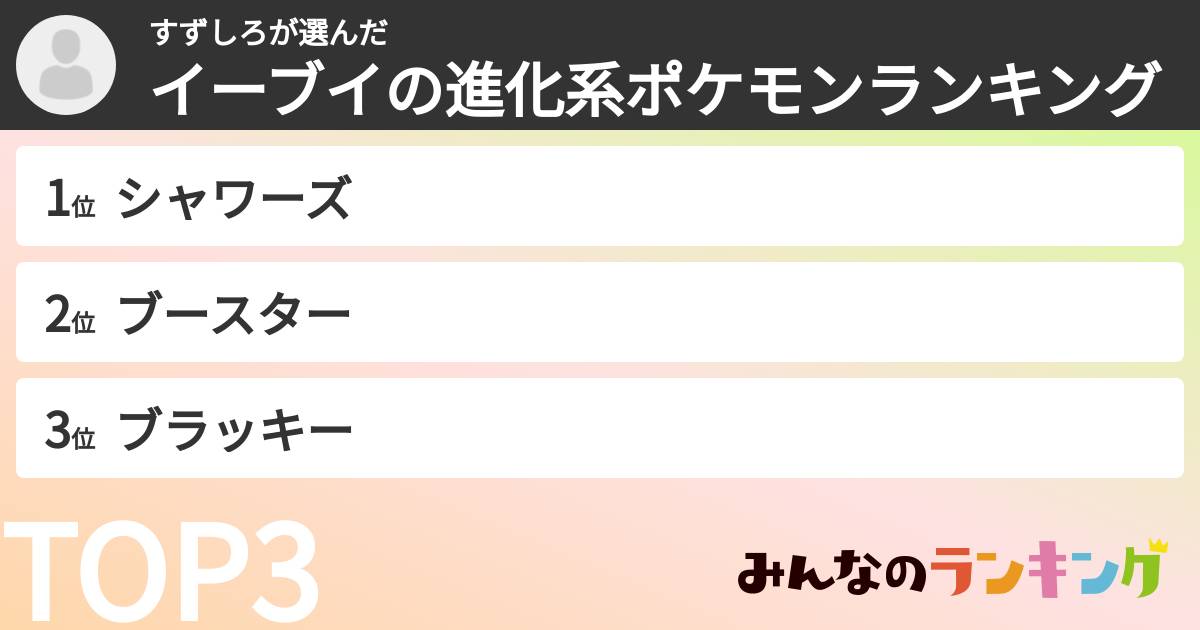 すずしろが選んだ
イーブイの進化系ポケモンランキング

1位 シャワーズ

2位 ブースター

3位 ブラッキー

TOP3

みんなのランキング